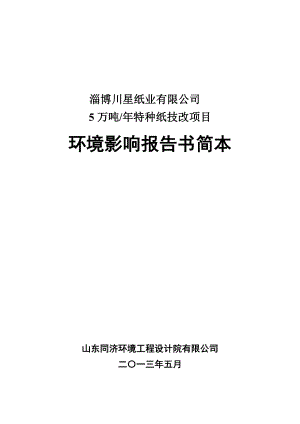 淄博川星纸业有限公司
5 万吨/年特种纸技改项目

环境影响报告书简本

山东同济环境工程设计院有限公司
二〇一三年五月